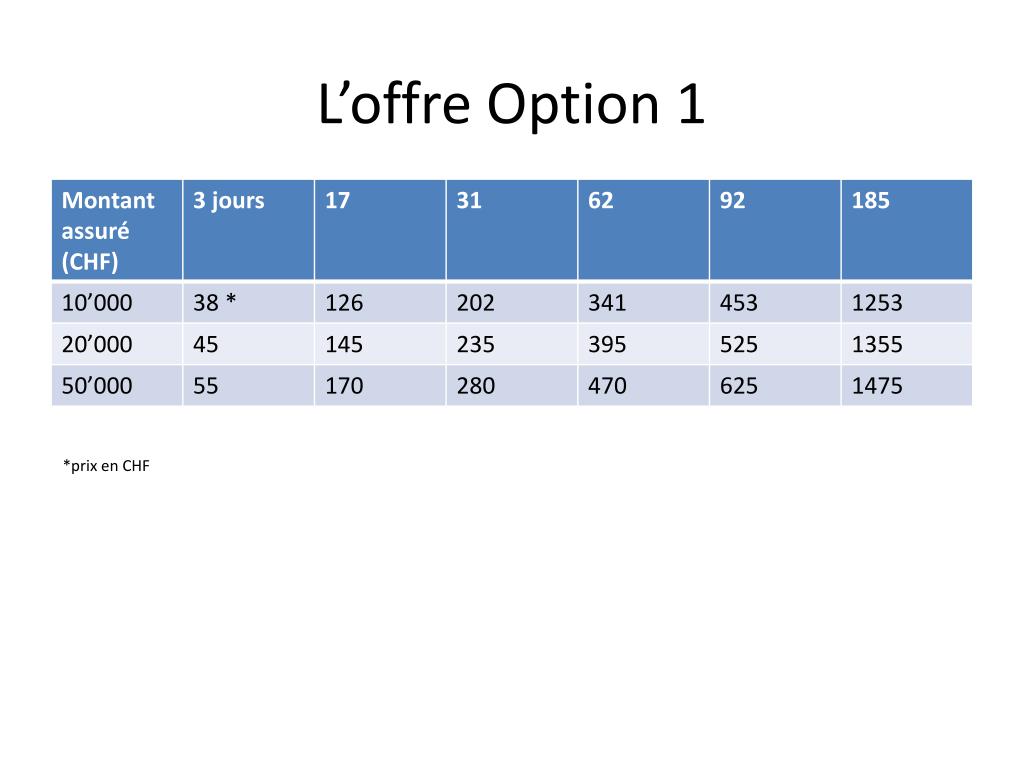 L’offre Option 1

| Montant assuré (CHF) | 3 jours | 17 | 31 | 62 | 92 | 185 |
|---|---|---|---|---|---|---|
| 10’000 | 38 * | 126 | 202 | 341 | 453 | 1253 |
| 20’000 | 45 | 145 | 235 | 395 | 525 | 1355 |
| 50’000 | 55 | 170 | 280 | 470 | 625 | 1475 |

*prix en CHF